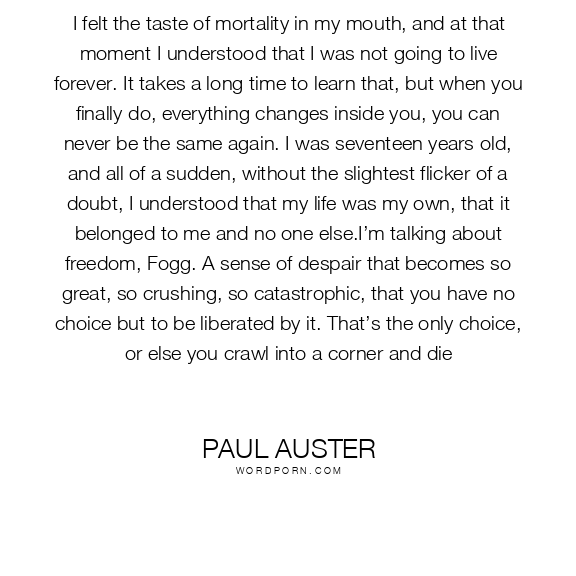 I felt the taste of mortality in my mouth, and at that moment I understood that I was not going to live forever. It takes a long time to learn that, but when you finally do, everything changes inside you, you can never be the same again. I was seventeen years old, and all of a sudden, without the slightest flicker of a doubt, I understood that my life was my own, that it belonged to me and no one else.I'm talking about freedom, Fogg. A sense of despair that becomes so great, so crushing, so catastrophic, that you have no choice but to be liberated by it. That's the only choice, or else you crawl into a corner and die

PAUL AUSTER
WORDPORN.COM